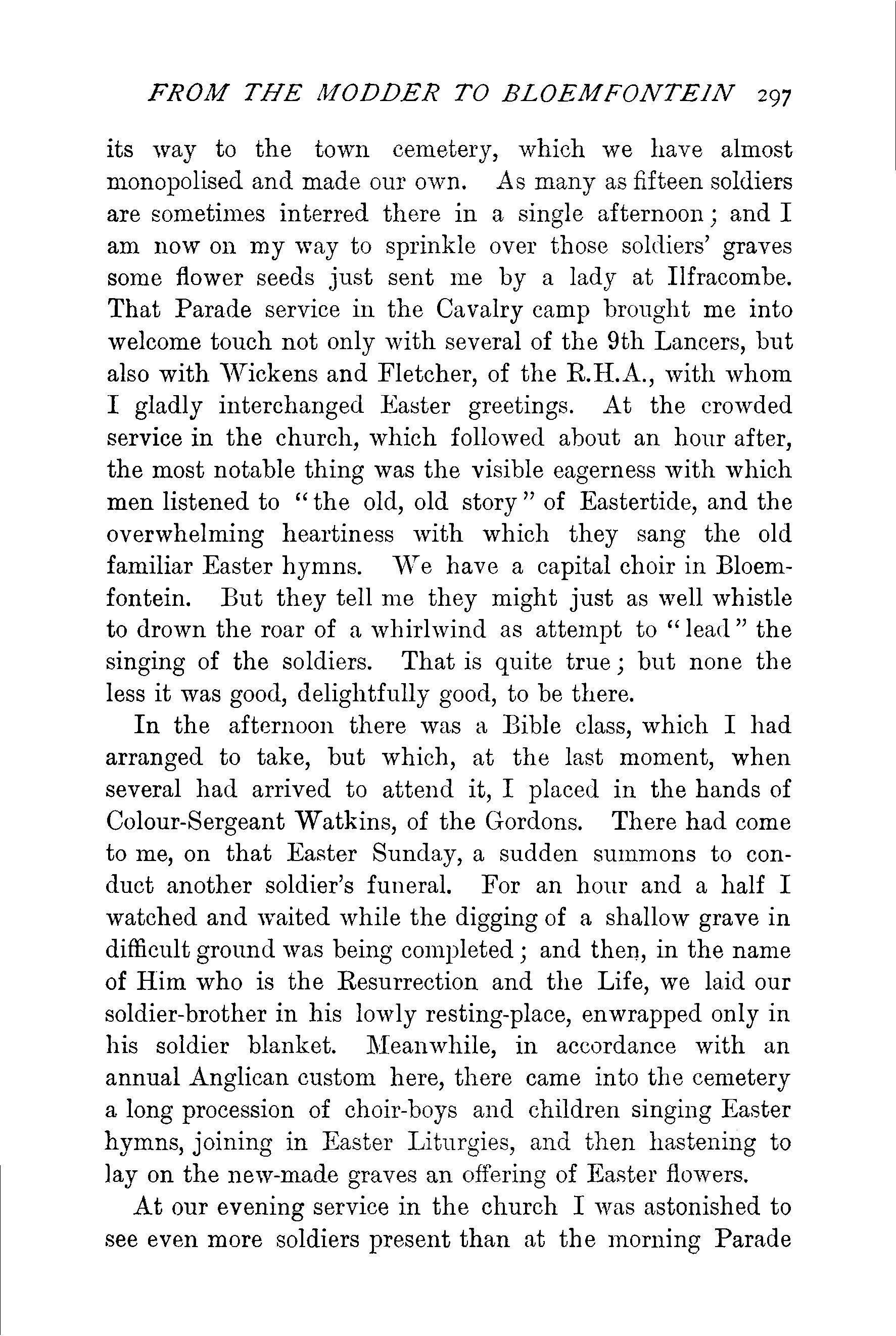 FROM THE MODDER TO BLOEMFONTEIN 297

its way to the town cemetery, which we have almost monopolised and made our own. As many as fifteen soldiers are sometimes interred there in a single afternoon; and I am now on my way to sprinkle over those soldiers' graves some flower seeds just sent me by a lady at Ilfracombe. That Parade service in the Cavalry camp brought me into welcome touch not only with several of the 9th Lancers, but also with Wickens and Fletcher, of the R.H.A., with whom I gladly interchanged Easter greetings. At the crowded service in the church, which followed about an hour after, the most notable thing was the visible eagerness with which men listened to "the old, old story" of Eastertide, and the overwhelming heartiness with which they sang the old familiar Easter hymns. We have a capital choir in Bloemfontein. But they tell me they might just as well whistle to drown the roar of a whirlwind as attempt to "lead" the singing of the soldiers. That is quite true; but none the less it was good, delightfully good, to be there.

In the afternoon there was a Bible class, which I had arranged to take, but which, at the last moment, when several had arrived to attend it, I placed in the hands of Colour-Sergeant Watkins, of the Gordons. There had come to me, on that Easter Sunday, a sudden summons to conduct another soldier's funeral. For an hour and a half I watched and waited while the digging of a shallow grave in difficult ground was being completed; and then, in the name of Him who is the Resurrection and the Life, we laid our soldier-brother in his lowly resting-place, enwrapped only in his soldier blanket. Meanwhile, in accordance with an annual Anglican custom here, there came into the cemetery a long procession of choir-boys and children singing Easter hymns, joining in Easter Liturgies, and then hastening to lay on the new-made graves an offering of Easter flowers.

At our evening service in the church I was astonished to see even more soldiers present than at the morning Parade